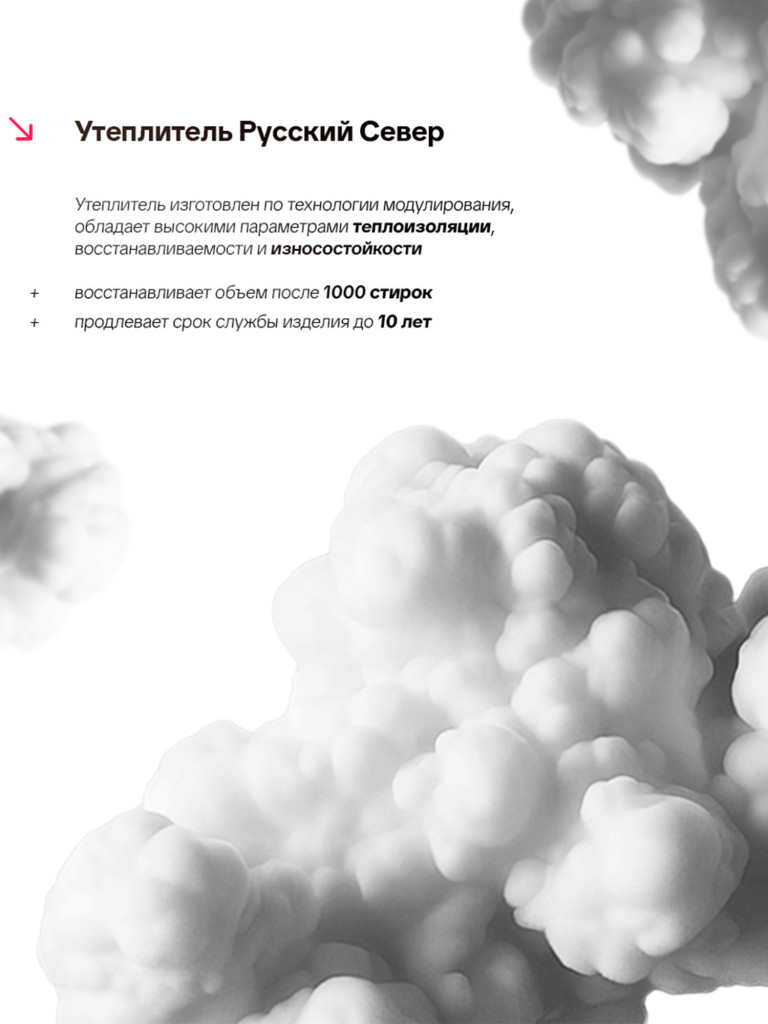 ↘ Утеплитель Русский Север

Утеплитель изготовлен по технологии модулирования, обладает высокими параметрами теплоизоляции, восстанавливаемости и износостойкости

+ восстанавливает объем после 1000 стирок

+ продлевает срок службы изделия до 10 лет